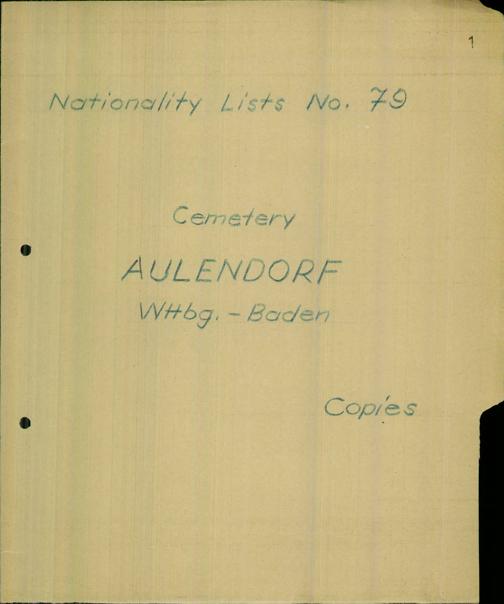 1

Nationality Lists No. 79

Cemetery

AULENDORF

Wttbg. - Baden

Copies